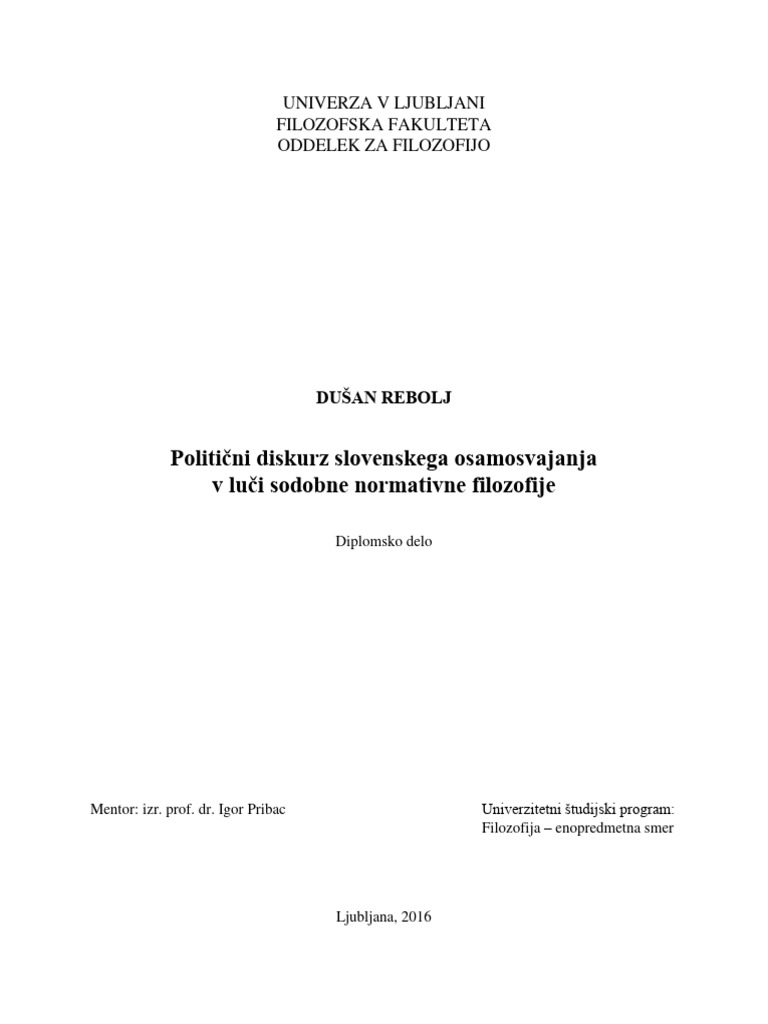 UNIVERZA V LJUBLJANI
FILOZOFSKA FAKULTETA
ODDELEK ZA FILOZOFIJO

DUŠAN REBOLJ

Politični diskurz slovenskega osamosvajanja
v luči sodobne normativne filozofije

Diplomsko delo

Mentor: izr. prof. dr. Igor Pribac

Univerzitetni študijski program:
Filozofija – enopredmetna smer

Ljubljana, 2016